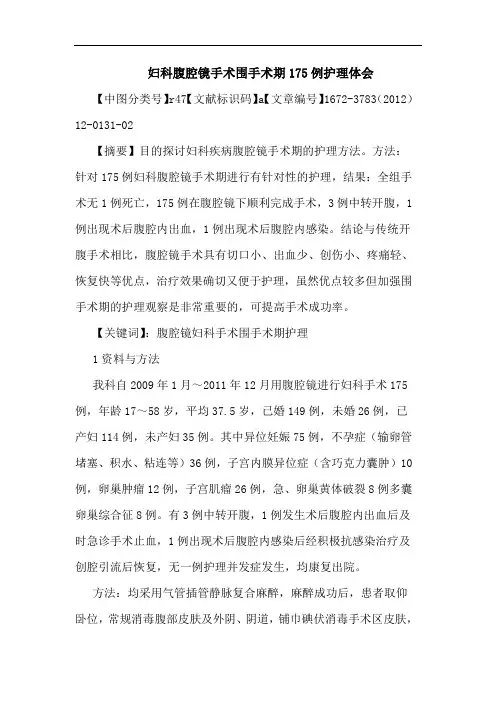 妇科腹腔镜手术围手术期175例护理体会

【中图分类号】r47【文献标识码】a【文章编号】1672-3783（2012）12-0131-02

【摘要】目的探讨妇科疾病腹腔镜手术期的护理方法。方法：针对175例妇科腹腔镜手术期进行有针对性的护理，结果：全组手术无1例死亡，175例在腹腔镜下顺利完成手术，3例中转开腹，1例出现术后腹腔内出血，1例出现术后腹腔内感染。结论与传统开腹手术相比，腹腔镜手术具有切口小、出血少、创伤小、疼痛轻、恢复快等优点，治疗效果确切又便于护理，虽然优点较多但加强围手术期的护理观察是非常重要的，可提高手术成功率。

【关键词】：腹腔镜妇科手术围手术期护理

1资料与方法

我科自2009年1月～2011年12月用腹腔镜进行妇科手术175例，年龄17～58岁，平均37.5岁，已婚149例，未婚26例，已产妇114例，未产妇35例。其中异位妊娠75例，不孕症（输卵管堵塞、积水、粘连等）36例，子宫内膜异位症（含巧克力囊肿）10例，卵巢肿瘤12例，子宫肌瘤26例，急、卵巢黄体破裂8例多囊卵巢综合征8例。有3例中转开腹，1例发生术后腹腔内出血后及时急诊手术止血，1例出现术后腹腔内感染后经积极抗感染治疗及创腔引流后恢复，无一例护理并发症发生，均康复出院。

方法：均采用气管插管静脉复合麻醉，麻醉成功后，患者取仰卧位，常规消毒腹部皮肤及外阴、阴道，铺巾碘伏消毒手术区皮肤，